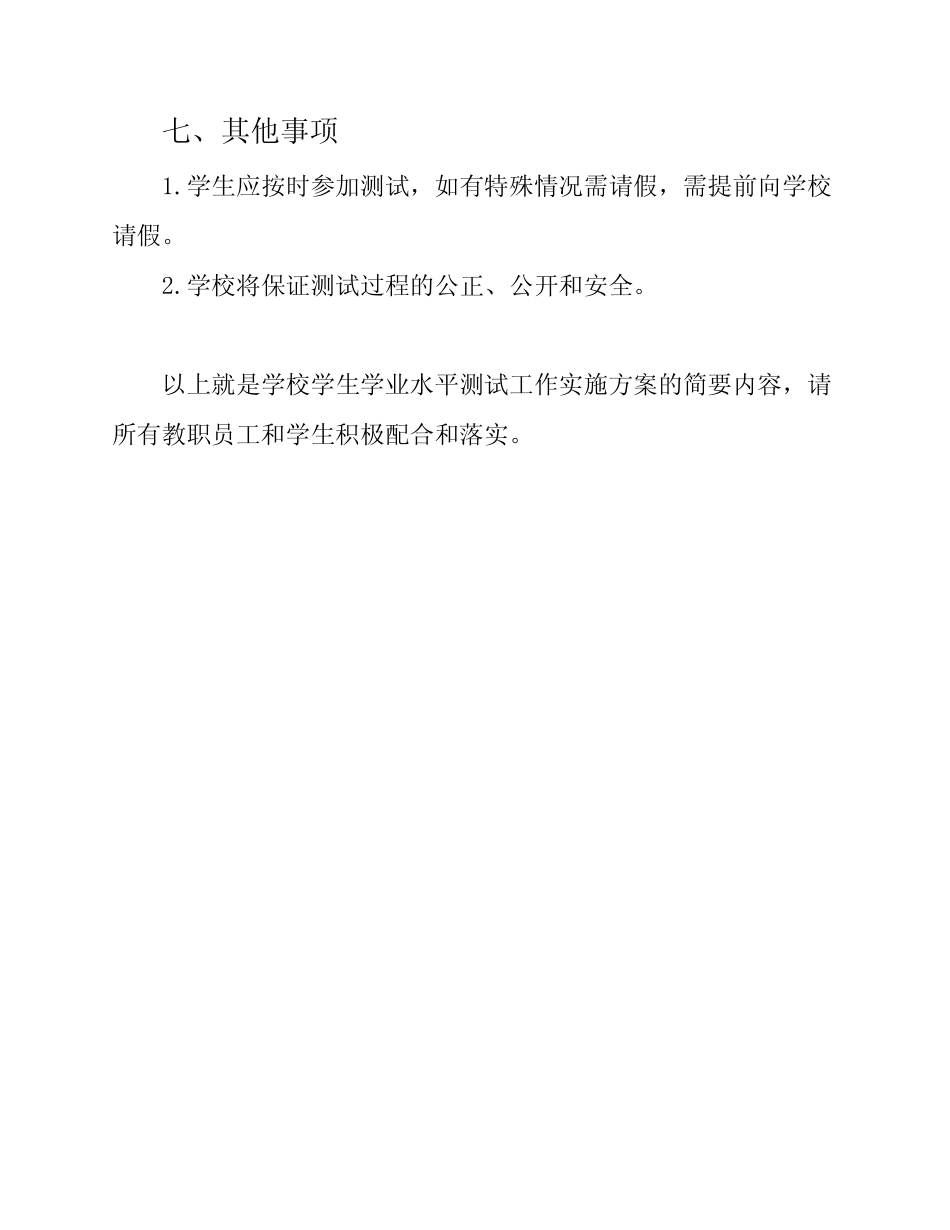 七、其他事项

1.学生应按时参加测试，如有特殊情况需请假，需提前向学校请假。

2.学校将保证测试过程的公正、公开和安全。

以上就是学校学生学业水平测试工作实施方案的简要内容，请所有教职员工和学生积极配合和落实。